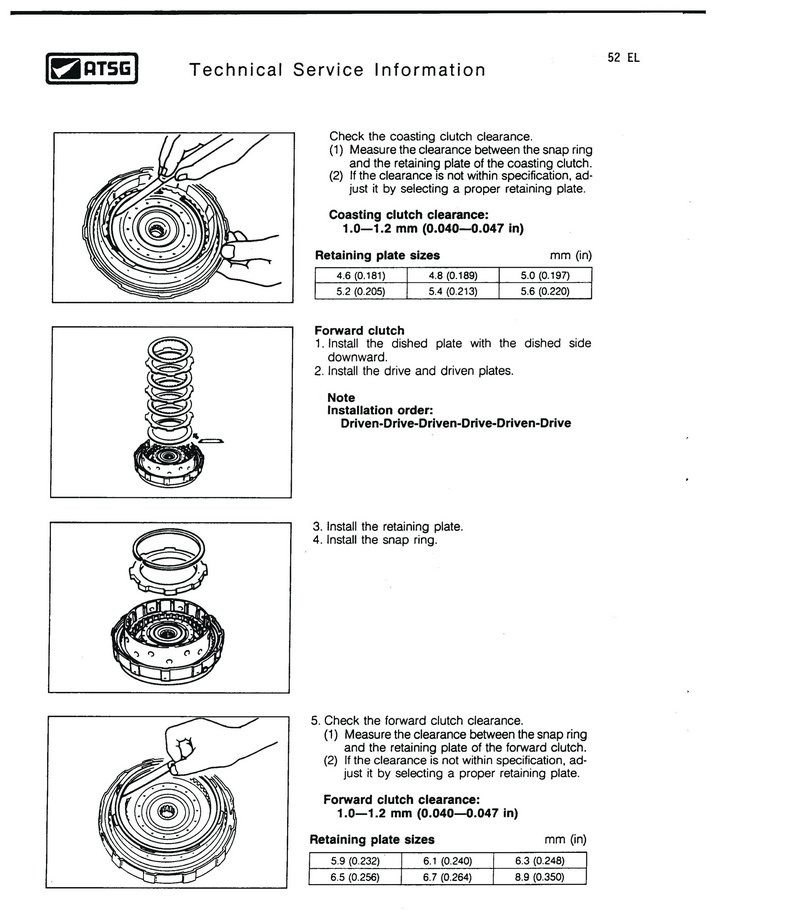 ATSG

Technical Service Information

52 EL

Check the coasting clutch clearance.
(1) Measure the clearance between the snap ring and the retaining plate of the coasting clutch.
(2) If the clearance is not within specification, adjust it by selecting a proper retaining plate.

Coasting clutch clearance:
1.0—1.2 mm (0.040—0.047 in)

Retaining plate sizes mm (in)

| 4.6 (0.181) | 4.8 (0.189) | 5.0 (0.197) |
|---|---|---|
| 5.2 (0.205) | 5.4 (0.213) | 5.6 (0.220) |

Forward clutch
1. Install the dished plate with the dished side downward.
2. Install the drive and driven plates.

Note
Installation order:
Driven-Drive-Driven-Drive-Driven-Drive

3. Install the retaining plate.
4. Install the snap ring.

5. Check the forward clutch clearance.
(1) Measure the clearance between the snap ring and the retaining plate of the forward clutch.
(2) If the clearance is not within specification, adjust it by selecting a proper retaining plate.

Forward clutch clearance:
1.0—1.2 mm (0.040—0.047 in)

Retaining plate sizes mm (in)

| 5.9 (0.232) | 6.1 (0.240) | 6.3 (0.248) |
|---|---|---|
| 6.5 (0.256) | 6.7 (0.264) | 8.9 (0.350) |